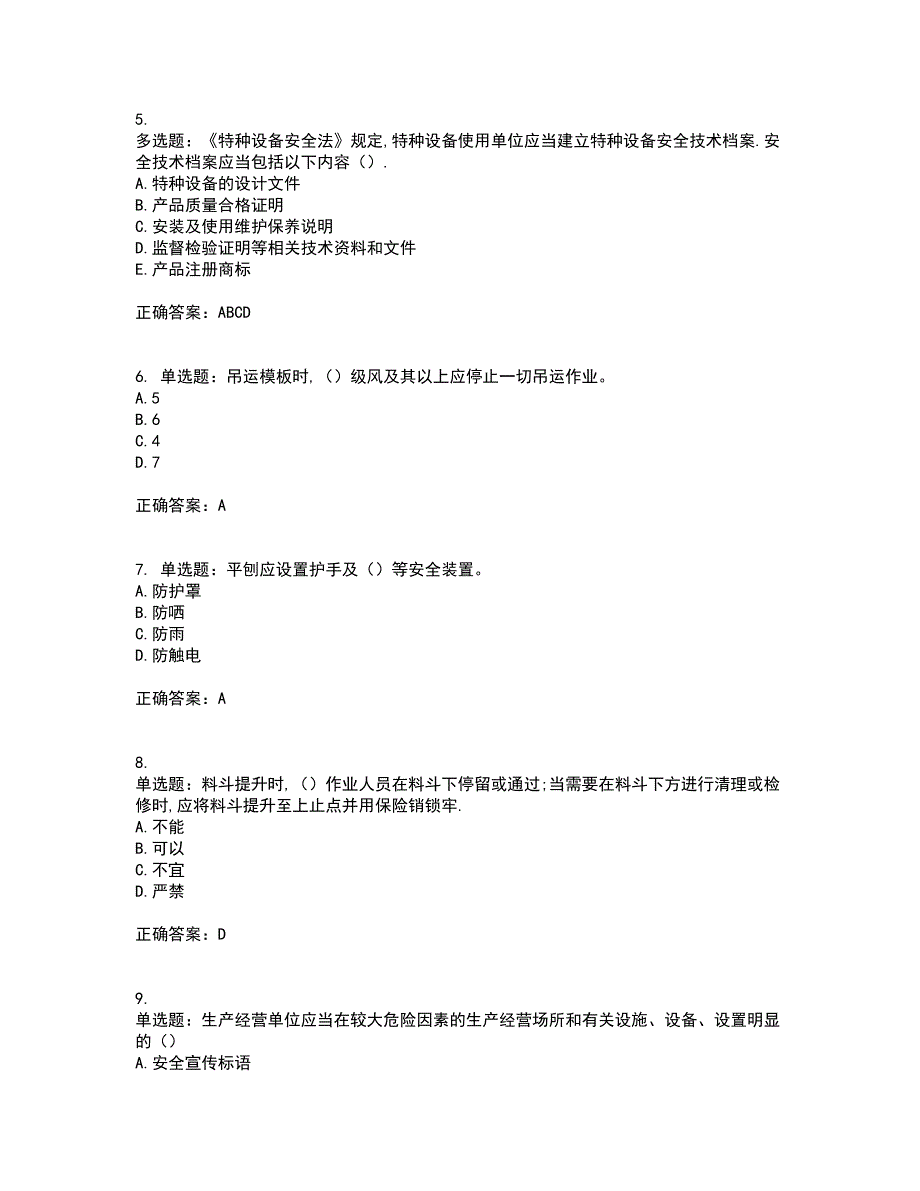 5.
多选题：《特种设备安全法》规定,特种设备使用单位应当建立特种设备安全技术档案.安全技术档案应当包括以下内容（）.
A.特种设备的设计文件
B.产品质量合格证明
C.安装及使用维护保养说明
D.监督检验证明等相关技术资料和文件
E.产品注册商标

正确答案：ABCD

6. 单选题：吊运模板时,（）级风及其以上应停止一切吊运作业。
A.5
B.6
C.4
D.7

正确答案：A

7. 单选题：平刨应设置护手及（）等安全装置。
A.防护罩
B.防晒
C.防雨
D.防触电

正确答案：A

8.
单选题：料斗提升时,（）作业人员在料斗下停留或通过;当需要在料斗下方进行清理或检修时,应将料斗提升至上止点并用保险销锁牢.
A.不能
B.可以
C.不宜
D.严禁

正确答案：D

9.
单选题：生产经营单位应当在较大危险因素的生产经营场所和有关设施、设备、设置明显的（）
A.安全宣传标语